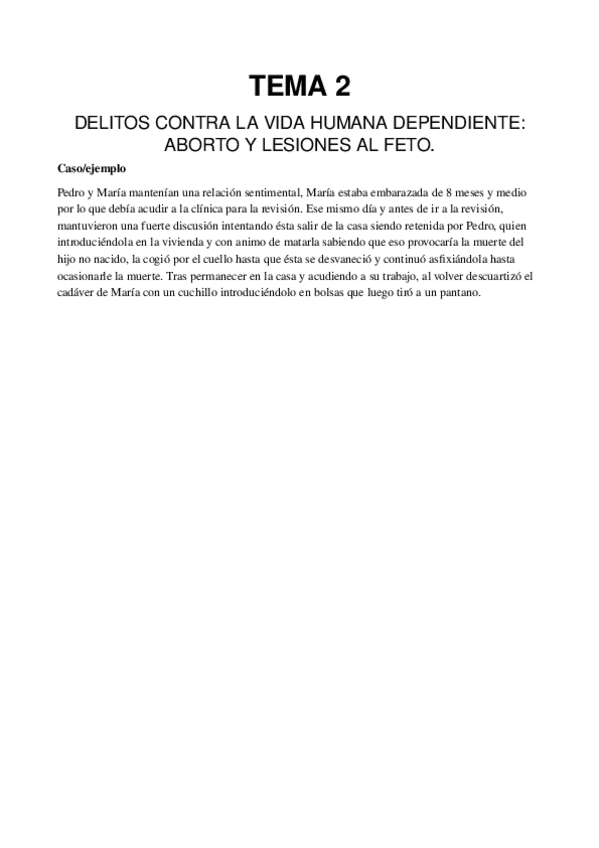 TEMA 2

DELITOS CONTRA LA VIDA HUMANA DEPENDIENTE: ABORTO Y LESIONES AL FETO.

Caso/ejemplo

Pedro y María mantenían una relación sentimental, María estaba embarazada de 8 meses y medio por lo que debía acudir a la clínica para la revisión. Ese mismo día y antes de ir a la revisión, mantuvieron una fuerte discusión intentando ésta salir de la casa siendo retenida por Pedro, quien introduciéndola en la vivienda y con animo de matarla sabiendo que eso provocaría la muerte del hijo no nacido, la cogió por el cuello hasta que ésta se desvaneció y continuó asfixiándola hasta ocasionarle la muerte. Tras permanecer en la casa y acudiendo a su trabajo, al volver descuartizó el cadáver de María con un cuchillo introduciéndolo en bolsas que luego tiró a un pantano.